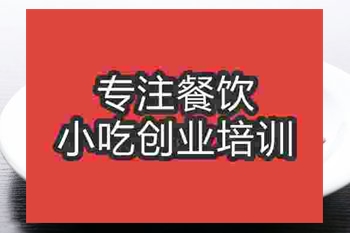 专注餐饮
小吃创业培训